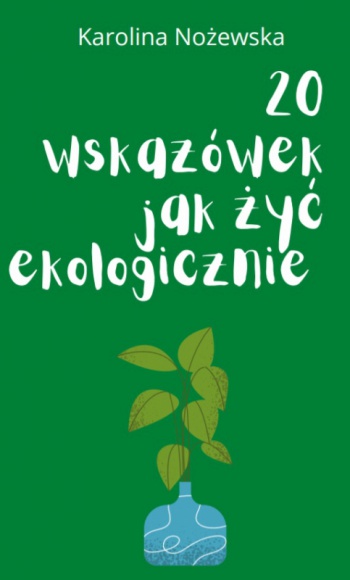 Karolina Nożewska

20 wskazówek jak żyć ekologicznie